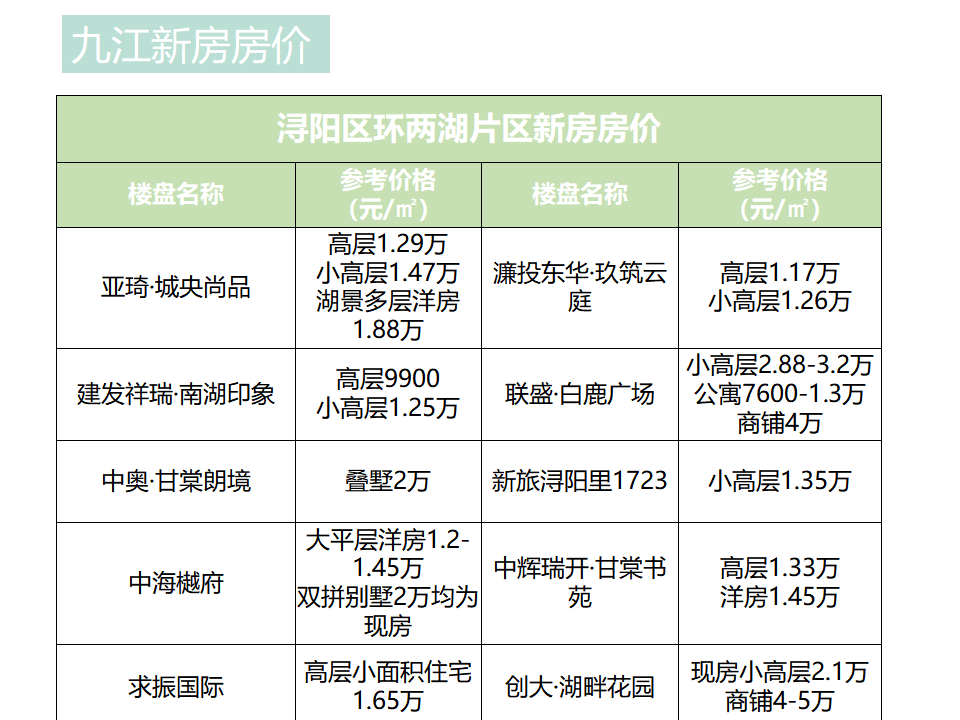 九江新房房价

| 浔阳区环两湖片区新房房价 | | | |
|---|---|---|---|
| 楼盘名称 | 参考价格（元/㎡） | 楼盘名称 | 参考价格（元/㎡） |
| 亚琦·城央尚品 | 高层1.29万 小高层1.47万 湖景多层洋房1.88万 | 濂投东华·玖筑云庭 | 高层1.17万 小高层1.26万 |
| 建发祥瑞·南湖印象 | 高层9900 小高层1.25万 | 联盛·白鹿广场 | 小高层2.88-3.2万 公寓7600-1.3万 商铺4万 |
| 中奥·甘棠朗境 | 叠墅2万 | 新旅浔阳里1723 | 小高层1.35万 |
| 中海樾府 | 大平层洋房1.2-1.45万 双拼别墅2万均为现房 | 中辉瑞开·甘棠书苑 | 高层1.33万 洋房1.45万 |
| 求振国际 | 高层小面积住宅1.65万 | 创大·湖畔花园 | 现房小高层2.1万 商铺4-5万 |